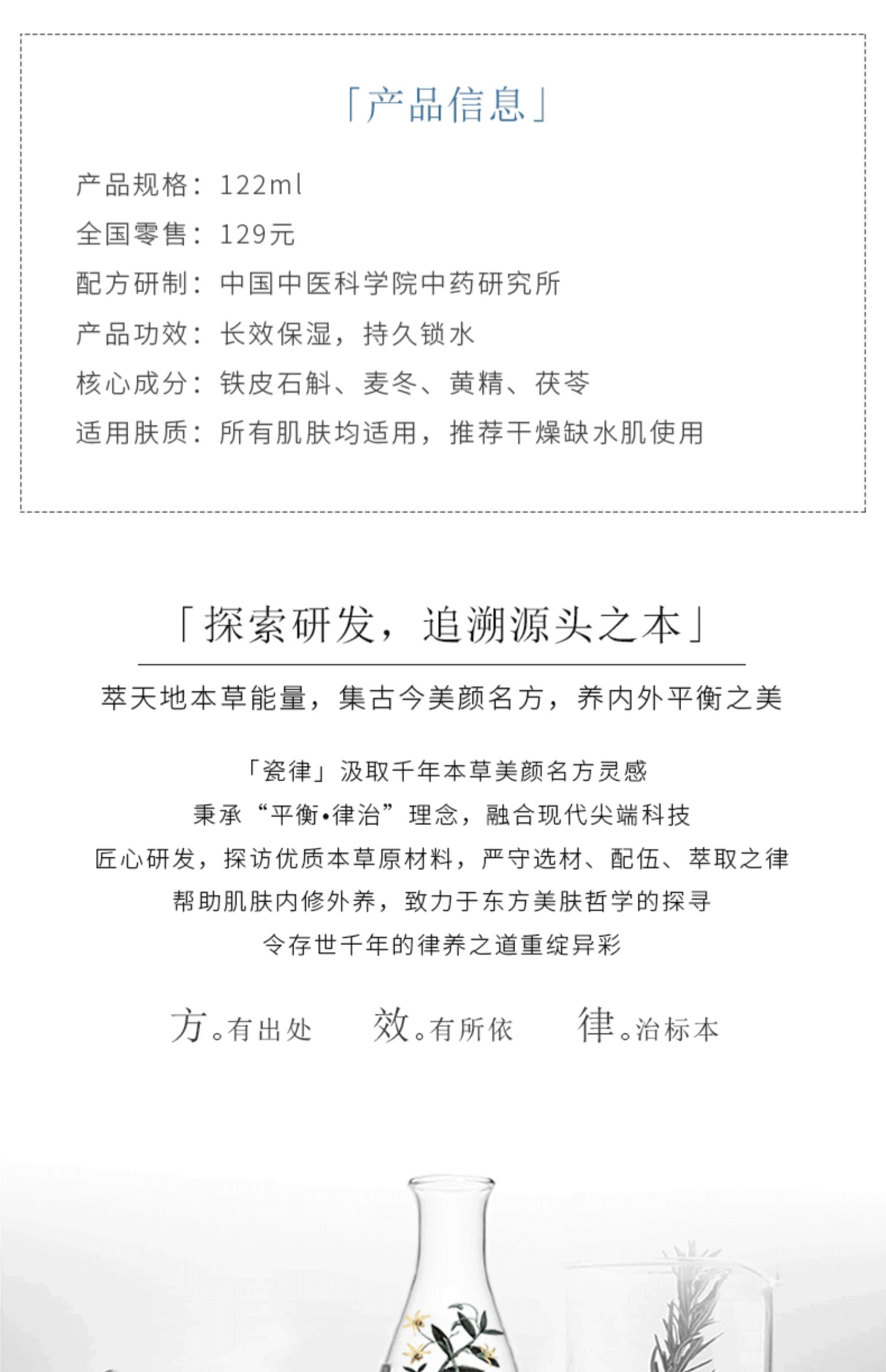 「产品信息」

产品规格：122ml
全国零售：129元
配方研制：中国中医科学院中药研究所
产品功效：长效保湿，持久锁水
核心成分：铁皮石斛、麦冬、黄精、茯苓
适用肤质：所有肌肤均适用，推荐干燥缺水肌使用

「探索研发，追溯源头之本」

萃天地本草能量，集古今美颜名方，养内外平衡之美

「瓷律」汲取千年本草美颜名方灵感
秉承“平衡•律治”理念，融合现代尖端科技
匠心研发，探访优质本草原材料，严守选材、配伍、萃取之律
帮助肌肤内修外养，致力于东方美肤哲学的探寻
令存世千年的律养之道重绽异彩

方。有出处 效。有所依 律。治标本